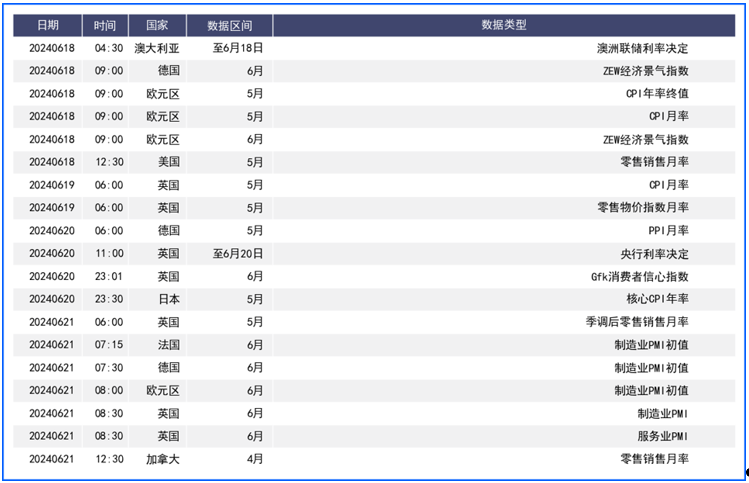 | 日期 | 时间 | 国家 | 数据区间 | 数据类型 |
|---|---|---|---|---|
| 20240618 | 04:30 | 澳大利亚 | 至6月18日 | 澳洲联储利率决定 |
| 20240618 | 09:00 | 德国 | 6月 | ZEW经济景气指数 |
| 20240618 | 09:00 | 欧元区 | 5月 | CPI年率终值 |
| 20240618 | 09:00 | 欧元区 | 5月 | CPI月率 |
| 20240618 | 09:00 | 欧元区 | 6月 | ZEW经济景气指数 |
| 20240618 | 12:30 | 美国 | 5月 | 零售销售月率 |
| 20240619 | 06:00 | 英国 | 5月 | CPI月率 |
| 20240619 | 06:00 | 英国 | 5月 | 零售物价指数月率 |
| 20240620 | 06:00 | 德国 | 5月 | PPI月率 |
| 20240620 | 11:00 | 英国 | 至6月20日 | 央行利率决定 |
| 20240620 | 23:01 | 英国 | 6月 | Gfk消费者信心指数 |
| 20240620 | 23:30 | 日本 | 5月 | 核心CPI年率 |
| 20240621 | 06:00 | 英国 | 5月 | 季调后零售销售月率 |
| 20240621 | 07:15 | 法国 | 6月 | 制造业PMI初值 |
| 20240621 | 07:30 | 德国 | 6月 | 制造业PMI初值 |
| 20240621 | 08:00 | 欧元区 | 6月 | 制造业PMI初值 |
| 20240621 | 08:30 | 英国 | 6月 | 制造业PMI |
| 20240621 | 08:30 | 英国 | 6月 | 服务业PMI |
| 20240621 | 12:30 | 加拿大 | 4月 | 零售销售月率 |